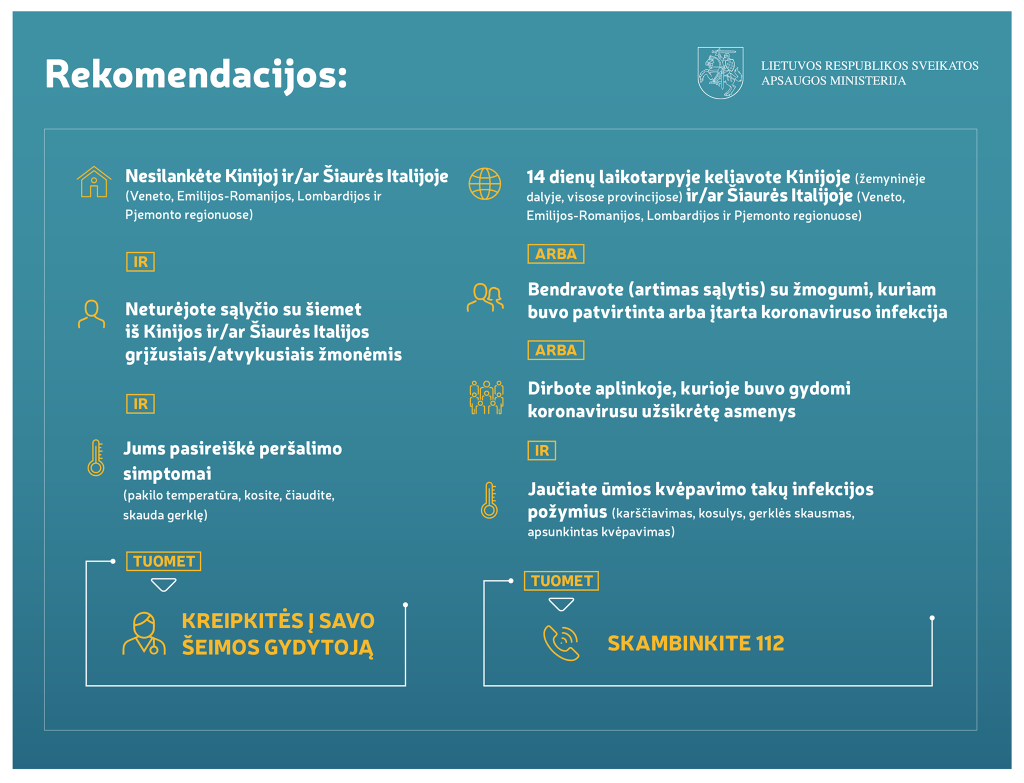 Rekomendacijos:

LIETUVOS RESPUBLIKOS SVEIKATOS APSAUGOS MINISTERIJA

Nesilankėte Kinijoj ir/ar Šiaurės Italijoje (Veneto, Emilijos-Romanijos, Lombardijos ir Pjemonto regionuose)

IR

Neturėjote sąlyčio su šiemet iš Kinijos ir/ar Šiaurės Italijos grįžusiais/atvykusiais žmonėmis

IR

Jums pasireiškė peršalimo simptomai (pakilo temperatūra, kosite, čiaudite, skauda gerklę)

TUOMET

KREIPKITĖS Į SAVO ŠEIMOS GYDYTOJĄ

14 dienų laikotarpyje keliavote Kinijoje (žemyninėje dalyje, visose provincijose) ir/ar Šiaurės Italijoje (Veneto, Emilijos-Romanijos, Lombardijos ir Pjemonto regionuose)

ARBA

Bendravote (artimas sąlytis) su žmogumi, kuriam buvo patvirtinta arba įtarta koronaviruso infekcija

ARBA

Dirbote aplinkoje, kurioje buvo gydomi koronavirusu užsikrėtę asmenys

IR

Jaučiate ūmios kvėpavimo takų infekcijos požymius (karščiavimas, kosulys, gerklės skausmas, apsunkintas kvėpavimas)

TUOMET

SKAMBINKITE 112